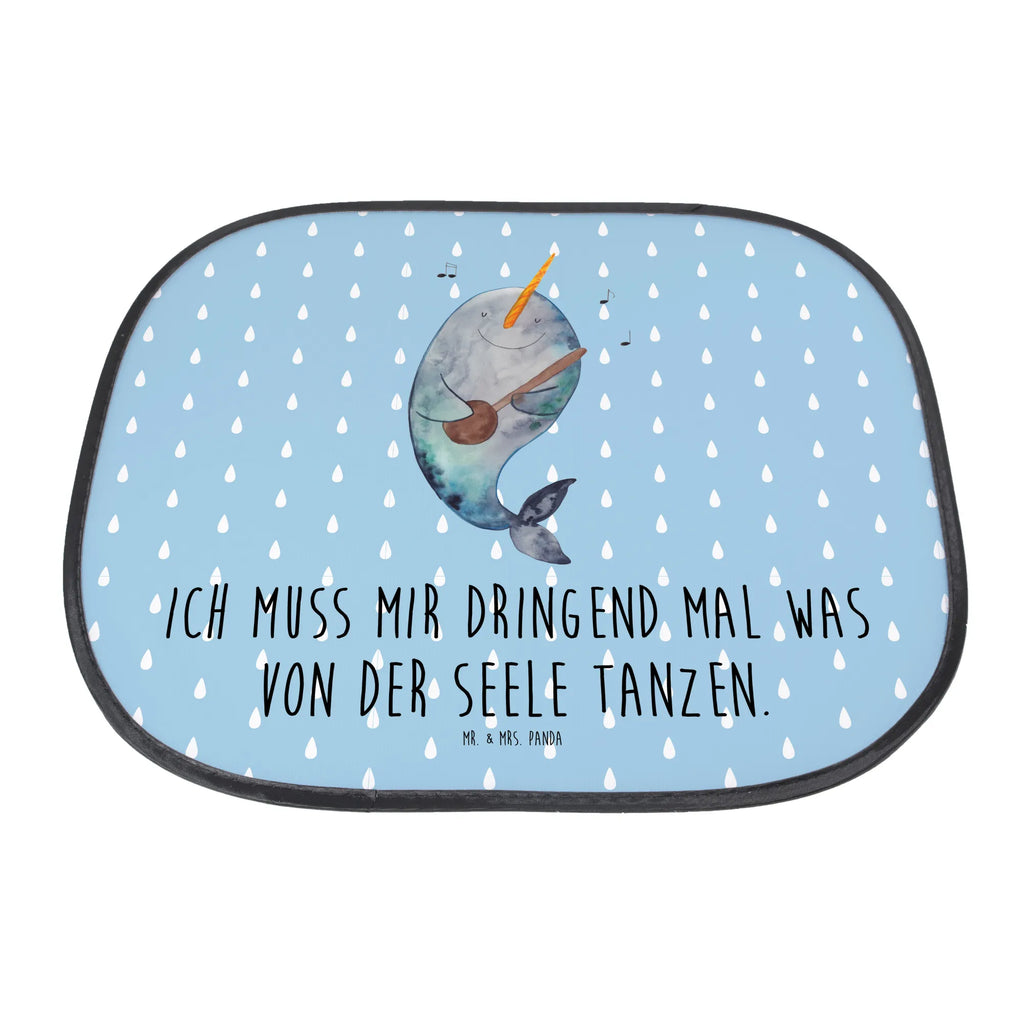 ICH MUSS MIR DRINGEND MAL WAS VON DER SEELE TANZEN.

MR. & MRS. PANDA